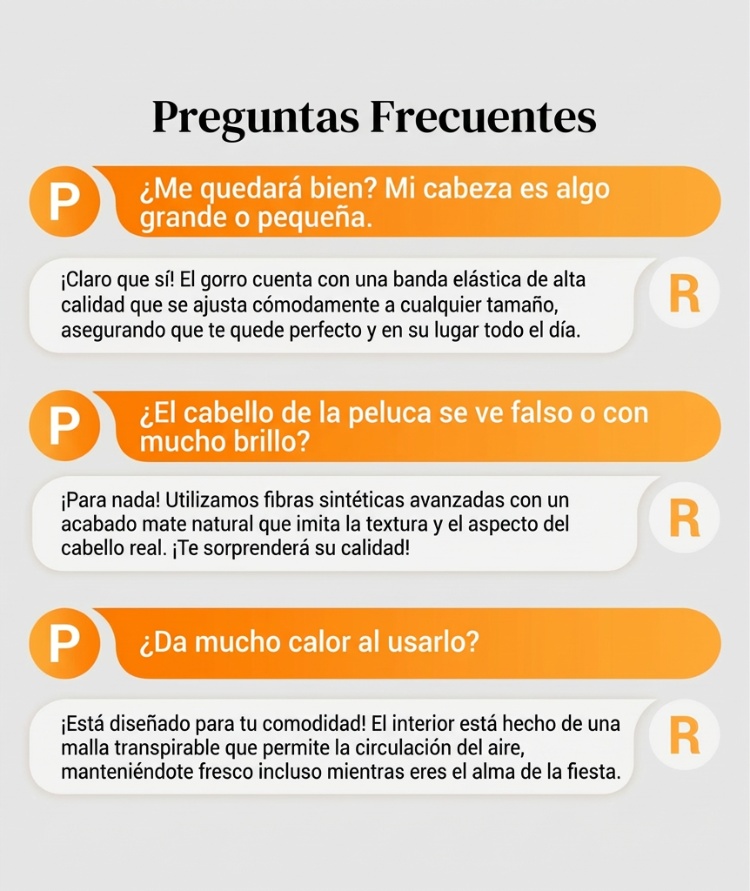 Preguntas Frecuentes

P

¿Me quedará bien? Mi cabeza es algo grande o pequeña.

¡Claro que sí! El gorro cuenta con una banda elástica de alta calidad que se ajusta cómodamente a cualquier tamaño, asegurando que te quede perfecto y en su lugar todo el día.

R

P

¿El cabello de la peluca se ve falso o con mucho brillo?

¡Para nada! Utilizamos fibras sintéticas avanzadas con un acabado mate natural que imita la textura y el aspecto del cabello real. ¡Te sorprenderá su calidad!

R

P

¿Da mucho calor al usarlo?

¡Está diseñado para tu comodidad! El interior está hecho de una malla transpirable que permite la circulación del aire, manteniéndote fresco incluso mientras eres el alma de la fiesta.

R